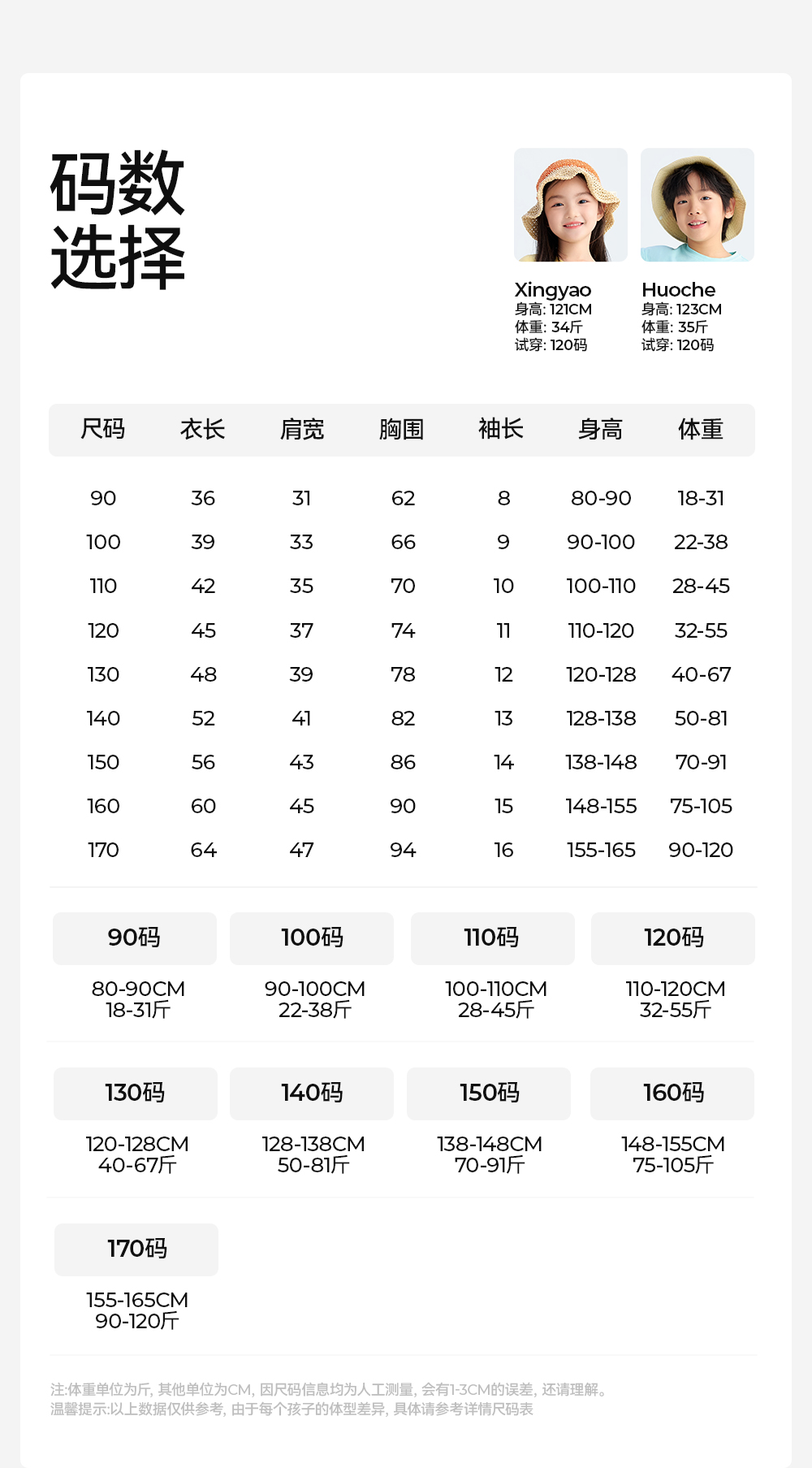 码数
选择

Xingyao
身高: 121CM
体重: 34斤
试穿: 120码

Huoche
身高: 123CM
体重: 35斤
试穿: 120码

| 尺码 | 衣长 | 肩宽 | 胸围 | 袖长 | 身高 | 体重 |
|---|---|---|---|---|---|---|
| 90 | 36 | 31 | 62 | 8 | 80-90 | 18-31 |
| 100 | 39 | 33 | 66 | 9 | 90-100 | 22-38 |
| 110 | 42 | 35 | 70 | 10 | 100-110 | 28-45 |
| 120 | 45 | 37 | 74 | 11 | 110-120 | 32-55 |
| 130 | 48 | 39 | 78 | 12 | 120-128 | 40-67 |
| 140 | 52 | 41 | 82 | 13 | 128-138 | 50-81 |
| 150 | 56 | 43 | 86 | 14 | 138-148 | 70-91 |
| 160 | 60 | 45 | 90 | 15 | 148-155 | 75-105 |
| 170 | 64 | 47 | 94 | 16 | 155-165 | 90-120 |

90码
80-90CM
18-31斤

100码
90-100CM
22-38斤

110码
100-110CM
28-45斤

120码
110-120CM
32-55斤

130码
120-128CM
40-67斤

140码
128-138CM
50-81斤

150码
138-148CM
70-91斤

160码
148-155CM
75-105斤

170码
155-165CM
90-120斤

注:体重单位为斤, 其他单位为CM, 因尺码信息均为人工测量, 会有1-3CM的误差, 还请理解。
温馨提示:以上数据仅供参考, 由于每个孩子的体型差异, 具体请参考详情尺码表